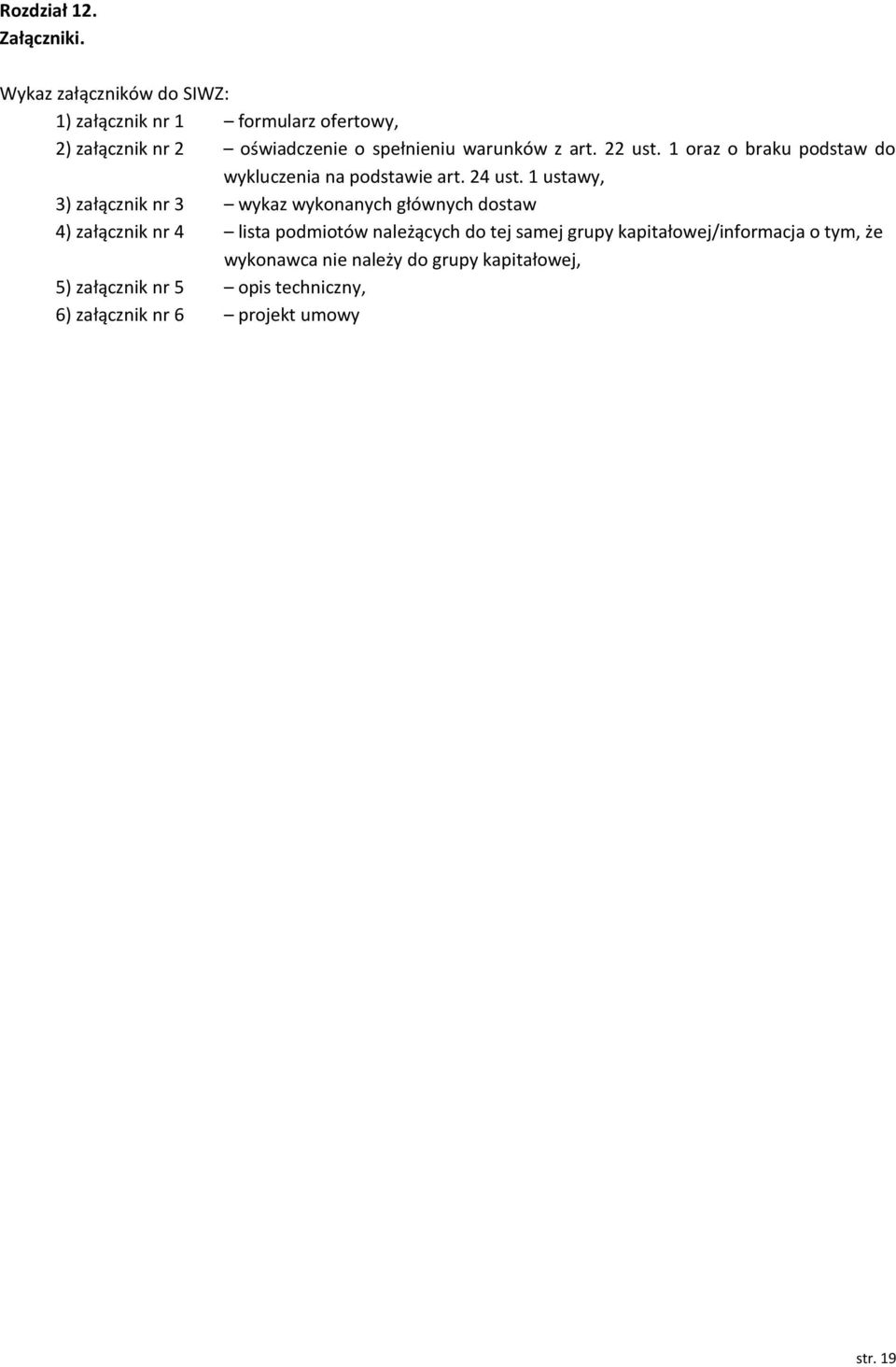 Rozdział 12.
Załączniki.

Wykaz załączników do SIWZ:
1) załącznik nr 1 – formularz ofertowy,
2) załącznik nr 2 – oświadczenie o spełnieniu warunków z art. 22 ust. 1 oraz o braku podstaw do wykluczenia na podstawie art. 24 ust. 1 ustawy,
3) załącznik nr 3 – wykaz wykonanych głównych dostaw
4) załącznik nr 4 – lista podmiotów należących do tej samej grupy kapitałowej/informacja o tym, że wykonawca nie należy do grupy kapitałowej,
5) załącznik nr 5 – opis techniczny,
6) załącznik nr 6 – projekt umowy

str. 19